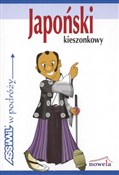 Japoński
kieszonkowy

ASSiMiL w podróży

nowela